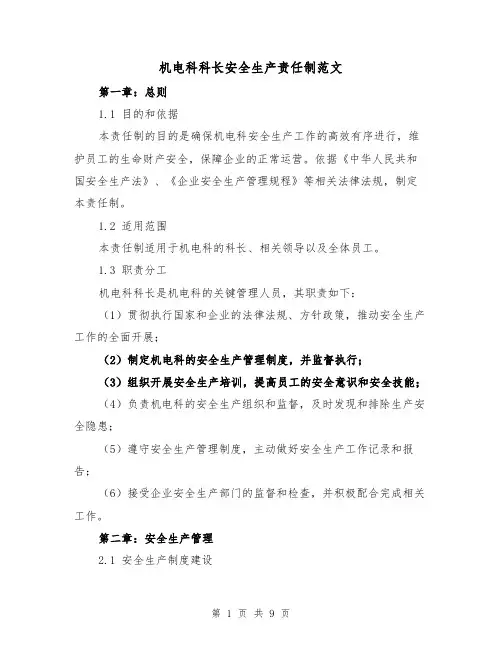 机电科科长安全生产责任制范文

第一章：总则

1.1 目的和依据

本责任制的目的是确保机电科安全生产工作的高效有序进行，维护员工的生命财产安全，保障企业的正常运营。依据《中华人民共和国安全生产法》、《企业安全生产管理规程》等相关法律法规，制定本责任制。

1.2 适用范围

本责任制适用于机电科的科长、相关领导以及全体员工。

1.3 职责分工

机电科科长是机电科的关键管理人员，其职责如下：

（1）贯彻执行国家和企业的法律法规、方针政策，推动安全生产工作的全面开展；

（2）制定机电科的安全生产管理制度，并监督执行；

（3）组织开展安全生产培训，提高员工的安全意识和安全技能；

（4）负责机电科的安全生产组织和监督，及时发现和排除生产安全隐患；

（5）遵守安全生产管理制度，主动做好安全生产工作记录和报告；

（6）接受企业安全生产部门的监督和检查，并积极配合完成相关工作。

第二章：安全生产管理

2.1 安全生产制度建设

第 1 页 共 9 页